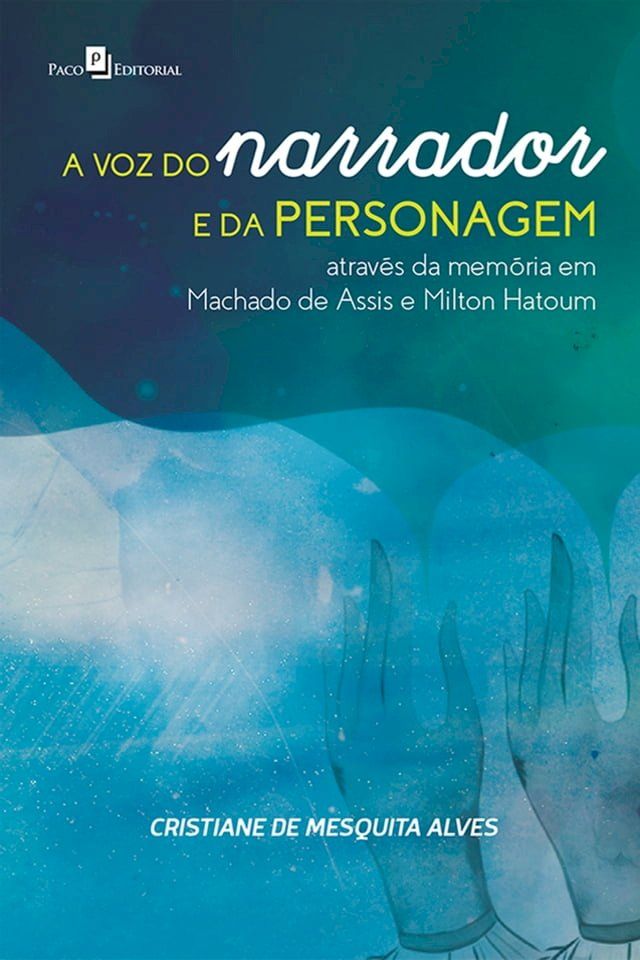 Paco Editorial

A VOZ DO narrador E DA PERSONAGEM

através da memória em Machado de Assis e Milton Hatoum

CRISTIANE DE MESQUITA ALVES